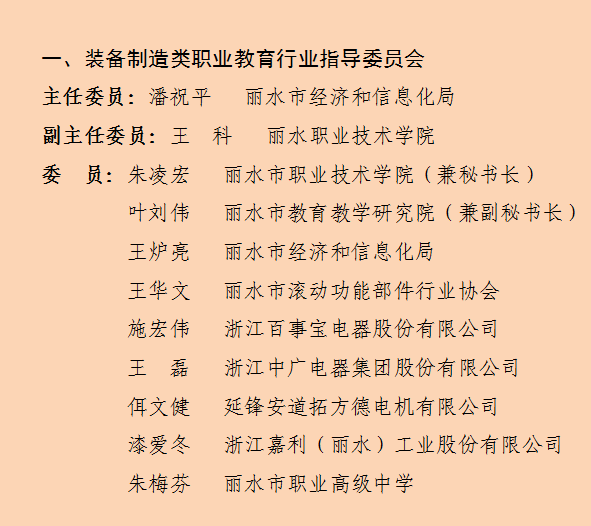 一、装备制造类职业教育行业指导委员会

主任委员：潘祝平　丽水市经济和信息化局

副主任委员：王　科　丽水职业技术学院

委　员：朱凌宏　丽水市职业技术学院（兼秘书长）

叶刘伟　丽水市教育教学研究院（兼副秘书长）

王炉亮　丽水市经济和信息化局

王华文　丽水市滚动功能部件行业协会

施宏伟　浙江百事宝电器股份有限公司

王　磊　浙江中广电器集团股份有限公司

佴文健　延锋安道拓方德电机有限公司

漆爱冬　浙江嘉利（丽水）工业股份有限公司

朱梅芬　丽水市职业高级中学